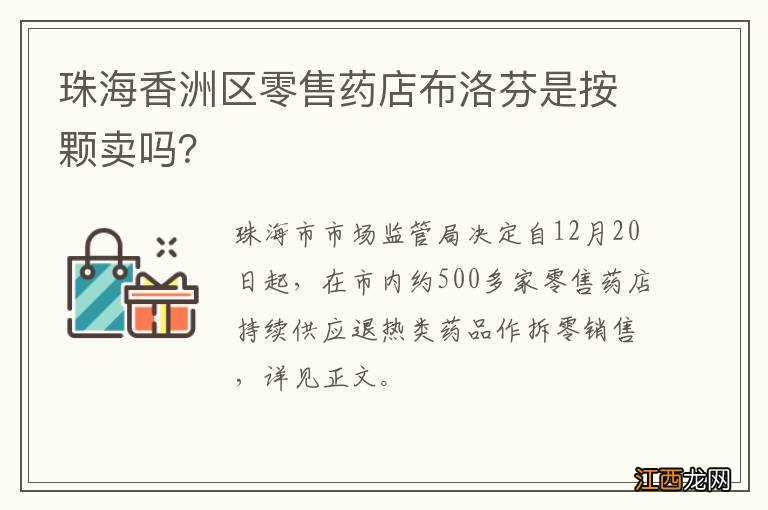 珠海香洲区零售药店布洛芬是按颗卖吗?

珠海市市场监管局决定自12月20日起，在市内约500多家零售药店持续供应退热类药品作拆零销售，详见正文。

江西龙网